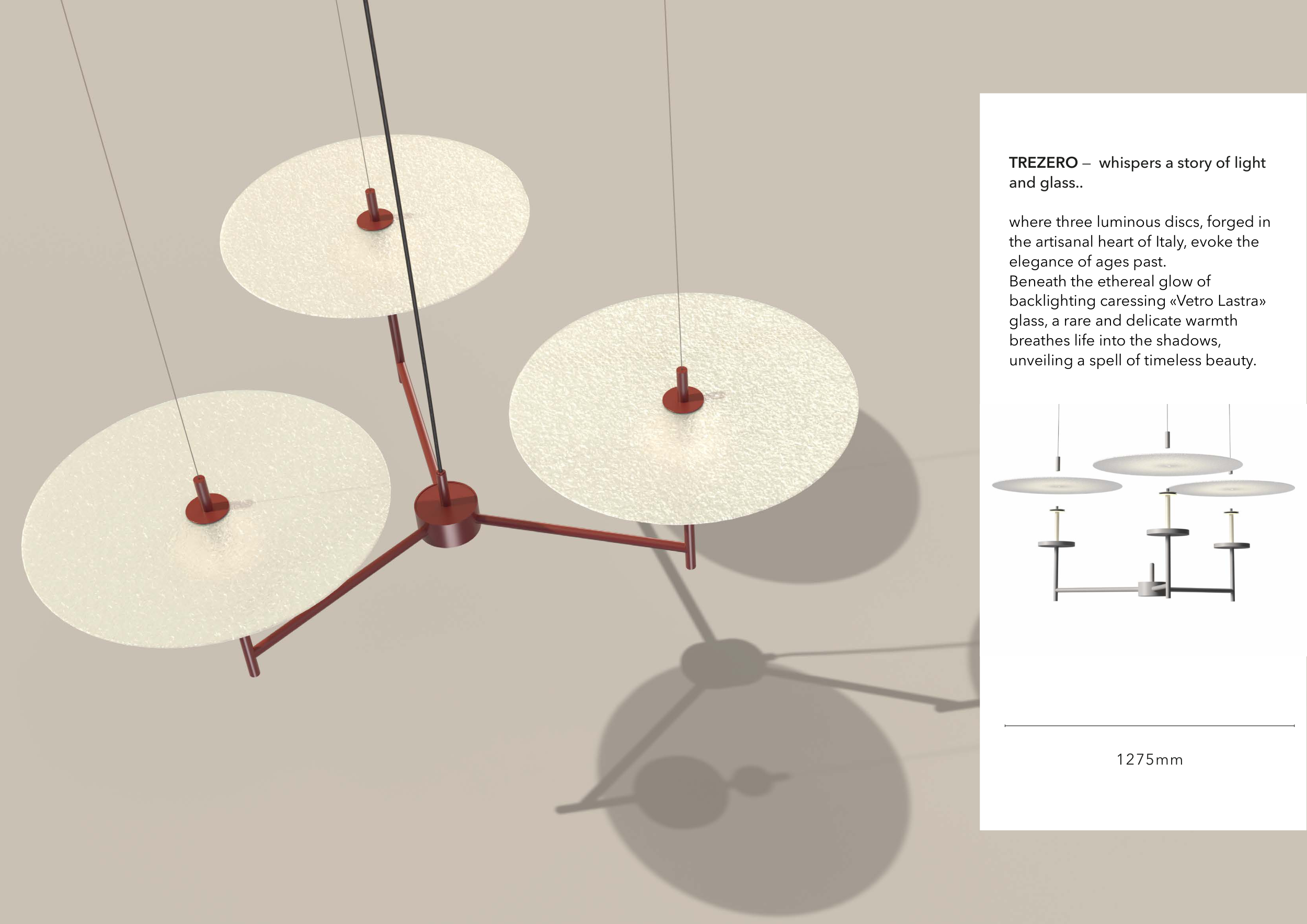 TREZERO — whispers a story of light and glass..

where three luminous discs, forged in the artisanal heart of Italy, evoke the elegance of ages past.
Beneath the ethereal glow of backlighting caressing «Vetro Lastra» glass, a rare and delicate warmth breathes life into the shadows, unveiling a spell of timeless beauty.

1275mm